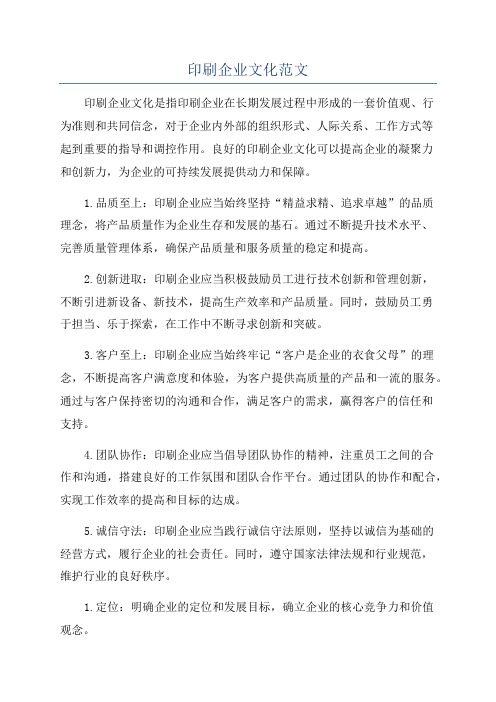 印刷企业文化范文

印刷企业文化是指印刷企业在长期发展过程中形成的一套价值观、行为准则和共同信念，对于企业内外部的组织形式、人际关系、工作方式等起到重要的指导和调控作用。良好的印刷企业文化可以提高企业的凝聚力和创新力，为企业的可持续发展提供动力和保障。

1.品质至上：印刷企业应当始终坚持“精益求精、追求卓越”的品质理念，将产品质量作为企业生存和发展的基石。通过不断提升技术水平、完善质量管理体系，确保产品质量和服务质量的稳定和提高。

2.创新进取：印刷企业应当积极鼓励员工进行技术创新和管理创新，不断引进新设备、新技术，提高生产效率和产品质量。同时，鼓励员工勇于担当、乐于探索，在工作中不断寻求创新和突破。

3.客户至上：印刷企业应当始终牢记“客户是企业的衣食父母”的理念，不断提高客户满意度和体验，为客户提供高质量的产品和一流的服务。通过与客户保持密切的沟通和合作，满足客户的需求，赢得客户的信任和支持。

4.团队协作：印刷企业应当倡导团队协作的精神，注重员工之间的合作和沟通，搭建良好的工作氛围和团队合作平台。通过团队的协作和配合，实现工作效率的提高和目标的达成。

5.诚信守法：印刷企业应当践行诚信守法原则，坚持以诚信为基础的经营方式，履行企业的社会责任。同时，遵守国家法律法规和行业规范，维护行业的良好秩序。

1.定位：明确企业的定位和发展目标，确立企业的核心竞争力和价值观念。